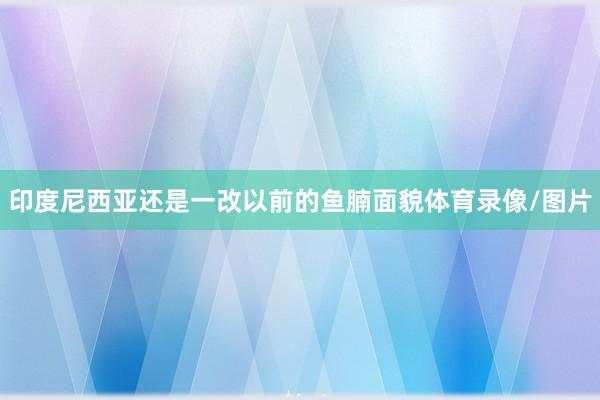 印度尼西亚还是一改以前的鱼腩面貌体育录像/图片